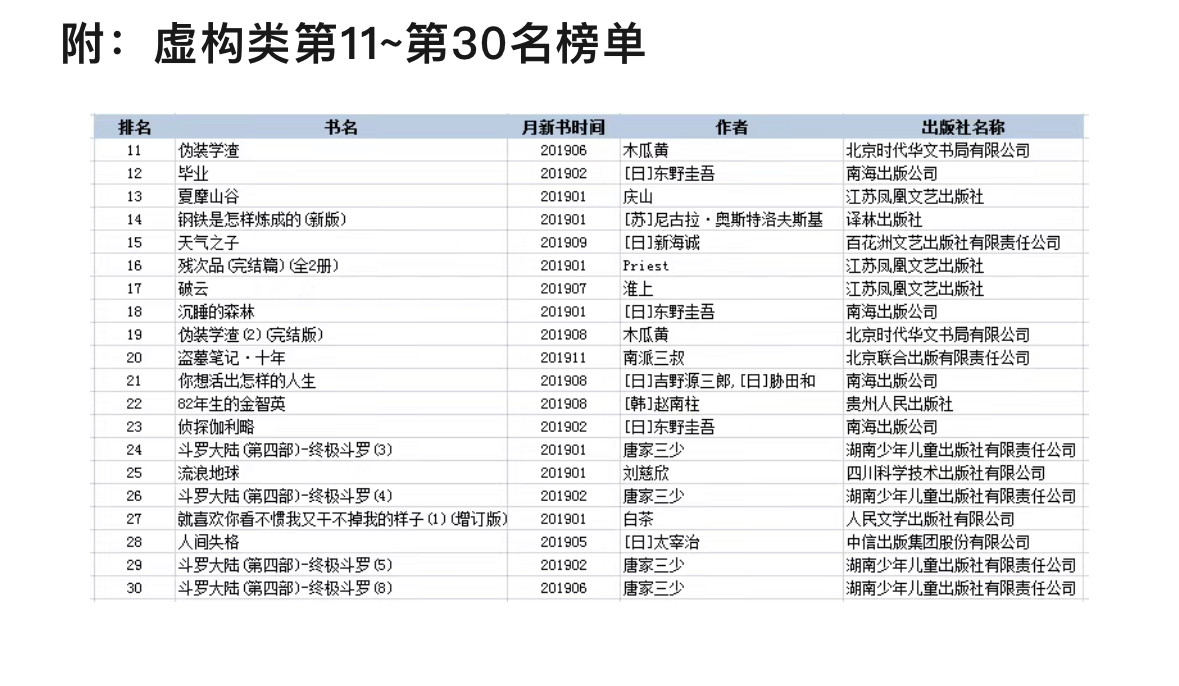 附：虚构类第11~第30名榜单

| 排名 | 书名 | 月新书时间 | 作者 | 出版社名称 |
|---|---|---|---|---|
| 11 | 伪装学渣 | 201906 | 木瓜黄 | 北京时代华文书局有限公司 |
| 12 | 毕业 | 201902 | [日]东野圭吾 | 南海出版公司 |
| 13 | 夏摩山谷 | 201901 | 庆山 | 江苏凤凰文艺出版社 |
| 14 | 钢铁是怎样炼成的(新版) | 201901 | [苏]尼古拉·奥斯特洛夫斯基 | 译林出版社 |
| 15 | 天气之子 | 201909 | [日]新海诚 | 百花洲文艺出版社有限责任公司 |
| 16 | 残次品(完结篇)(全2册) | 201901 | Priest | 江苏凤凰文艺出版社 |
| 17 | 破云 | 201907 | 淮上 | 江苏凤凰文艺出版社 |
| 18 | 沉睡的森林 | 201901 | [日]东野圭吾 | 南海出版公司 |
| 19 | 伪装学渣(2)(完结版) | 201908 | 木瓜黄 | 北京时代华文书局有限公司 |
| 20 | 盗墓笔记·十年 | 201911 | 南派三叔 | 北京联合出版有限责任公司 |
| 21 | 你想活出怎样的人生 | 201908 | [日]吉野源三郎,[日]胁田和 | 南海出版公司 |
| 22 | 82年生的金智英 | 201908 | [韩]赵南柱 | 贵州人民出版社 |
| 23 | 侦探伽利略 | 201902 | [日]东野圭吾 | 南海出版公司 |
| 24 | 斗罗大陆(第四部)-终极斗罗(3) | 201901 | 唐家三少 | 湖南少年儿童出版社有限责任公司 |
| 25 | 流浪地球 | 201901 | 刘慈欣 | 四川科学技术出版社有限公司 |
| 26 | 斗罗大陆(第四部)-终极斗罗(4) | 201902 | 唐家三少 | 湖南少年儿童出版社有限责任公司 |
| 27 | 就喜欢你看不惯我又干不掉我的样子(1)(增订版) | 201901 | 白茶 | 人民文学出版社有限公司 |
| 28 | 人间失格 | 201905 | [日]太宰治 | 中信出版集团股份有限公司 |
| 29 | 斗罗大陆(第四部)-终极斗罗(5) | 201902 | 唐家三少 | 湖南少年儿童出版社有限责任公司 |
| 30 | 斗罗大陆(第四部)-终极斗罗(8) | 201906 | 唐家三少 | 湖南少年儿童出版社有限责任公司 |